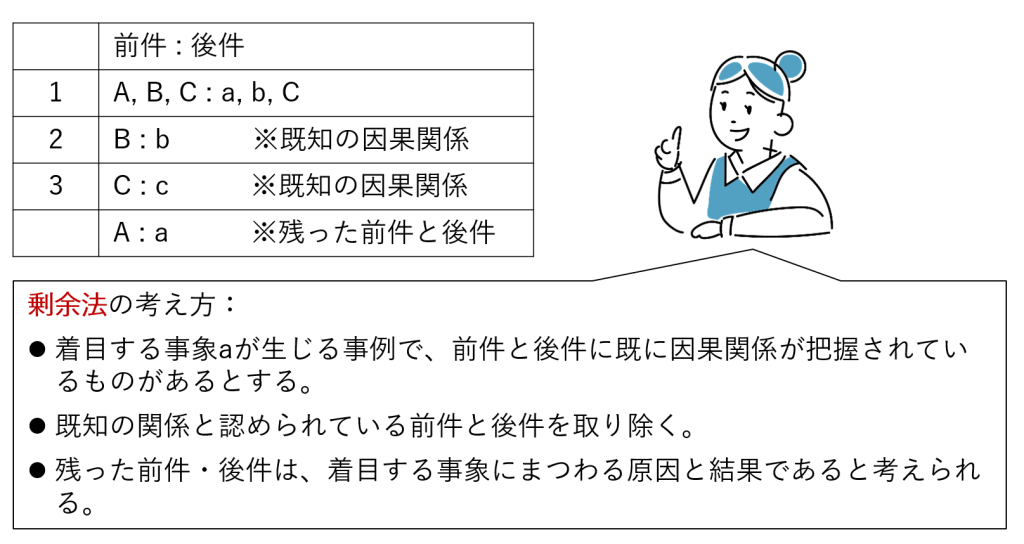 |   | 前件 : 後件 |
|---|---|
| 1 | A, B, C : a, b, C |
| 2 | B : b　　※既知の因果関係 |
| 3 | C : c　　※既知の因果関係 |
|   | A : a　　※残った前件と後件 |

剰余法の考え方：

● 着目する事象aが生じる事例で、前件と後件に既に因果関係が把握されているものがあるとする。

● 既知の関係と認められている前件と後件を取り除く。

● 残った前件・後件は、着目する事象にまつわる原因と結果であると考えられる。